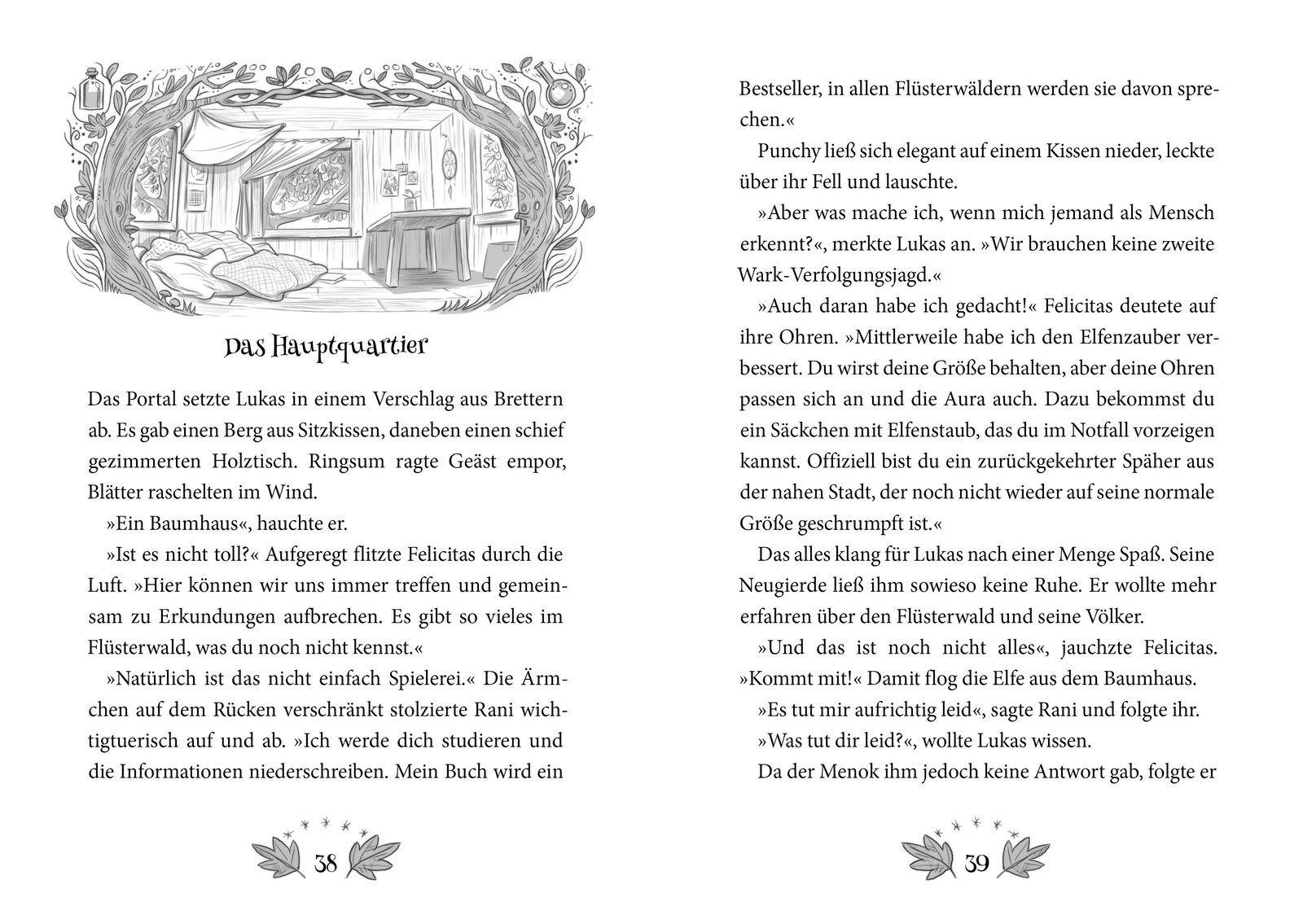 Das Hauptquartier

Das Portal setzte Lukas in einem Verschlag aus Brettern ab. Es gab einen Berg aus Sitzkissen, daneben einen schief gezimmerten Holztisch. Ringsum ragte Geäst empor, Blätter raschelten im Wind.

»Ein Baumhaus«, hauchte er.

»Ist es nicht toll?« Aufgeregt flitzte Felicitas durch die Luft. »Hier können wir uns immer treffen und gemeinsam zu Erkundungen aufbrechen. Es gibt so vieles im Flüsterwald, was du noch nicht kennst.«

»Natürlich ist das nicht einfach Spielerei.« Die Ärmchen auf dem Rücken verschränkt stolzierte Rani wichtigtuerisch auf und ab. »Ich werde dich studieren und die Informationen niederschreiben. Mein Buch wird ein

38

Bestseller, in allen Flüsterwäldern werden sie davon sprechen.«

Punchy ließ sich elegant auf einem Kissen nieder, leckte über ihr Fell und lauschte.

»Aber was mache ich, wenn mich jemand als Mensch erkennt?«, merkte Lukas an. »Wir brauchen keine zweite Wark-Verfolgungsjagd.«

»Auch daran habe ich gedacht!« Felicitas deutete auf ihre Ohren. »Mittlerweile habe ich den Elfenzauber verbessert. Du wirst deine Größe behalten, aber deine Ohren passen sich an und die Aura auch. Dazu bekommst du ein Säckchen mit Elfenstaub, das du im Notfall vorzeigen kannst. Offiziell bist du ein zurückgekehrter Späher aus der nahen Stadt, der noch nicht wieder auf seine normale Größe geschrumpft ist.«

Das alles klang für Lukas nach einer Menge Spaß. Seine Neugierde ließ ihm sowieso keine Ruhe. Er wollte mehr erfahren über den Flüsterwald und seine Völker.

»Und das ist noch nicht alles«, jauchzte Felicitas. »Kommt mit!« Damit flog die Elfe aus dem Baumhaus.

»Es tut mir aufrichtig leid«, sagte Rani und folgte ihr.

»Was tut dir leid?«, wollte Lukas wissen.

Da der Menok ihm jedoch keine Antwort gab, folgte er

39